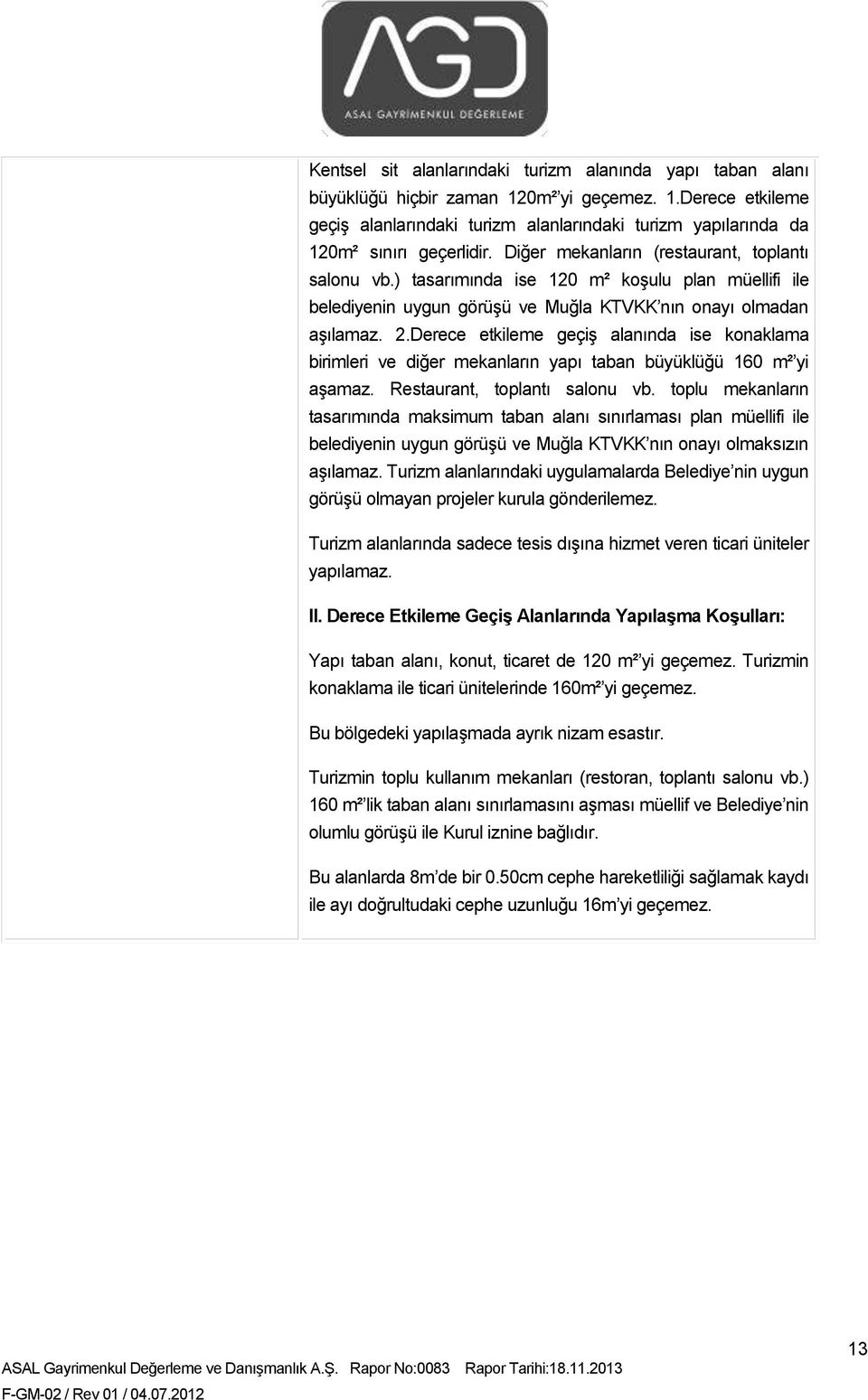 AGD
ASAL GAYRİMENKUL DEĞERLEME

Kentsel sit alanlarındaki turizm alanında yapı taban alanı büyüklüğü hiçbir zaman 120m²'yi geçemez. 1.Derece etkileme geçiş alanlarındaki turizm alanlarındaki turizm yapılarında da 120m² sınırı geçerlidir. Diğer mekanların (restaurant, toplantı salonu vb.) tasarımında ise 120 m² koşulu plan müellifi ile belediyenin uygun görüşü ve Muğla KTVKK'nın onayı olmadan aşılamaz. 2.Derece etkileme geçiş alanında ise konaklama birimleri ve diğer mekanların yapı taban büyüklüğü 160 m²'yi aşamaz. Restaurant, toplantı salonu vb. toplu mekanların tasarımında maksimum taban alanı sınırlaması plan müellifi ile belediyenin uygun görüşü ve Muğla KTVKK'nın onayı olmaksızın aşılamaz. Turizm alanlarındaki uygulamalarda Belediye'nin uygun görüşü olmayan projeler kurula gönderilemez.

Turizm alanlarında sadece tesis dışına hizmet veren ticari üniteler yapılamaz.

II. Derece Etkileme Geçiş Alanlarında Yapılaşma Koşulları:

Yapı taban alanı, konut, ticaret de 120 m²'yi geçemez. Turizmin konaklama ile ticari ünitelerinde 160m²'yi geçemez.

Bu bölgedeki yapılaşmada ayrık nizam esastır.

Turizmin toplu kullanım mekanları (restoran, toplantı salonu vb.) 160 m²'lik taban alanı sınırlamasını aşması müellif ve Belediye'nin olumlu görüşü ile Kurul iznine bağlıdır.

Bu alanlarda 8m'de bir 0.50cm cephe hareketliliği sağlamak kaydı ile ayı doğrultudaki cephe uzunluğu 16m'yi geçemez.

13

ASAL Gayrimenkul Değerleme ve Danışmanlık A.Ş. Rapor No:0083 Rapor Tarihi:18.11.2013
F-GM-02 / Rev 01 / 04.07.2012